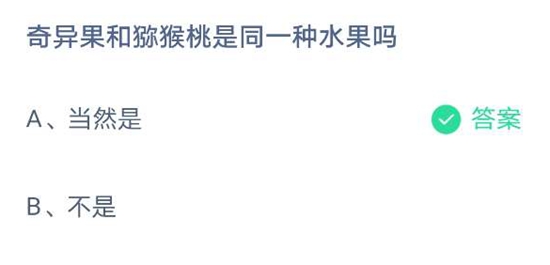 奇异果和猕猴桃是同一种水果吗

A、当然是

答案

B、不是